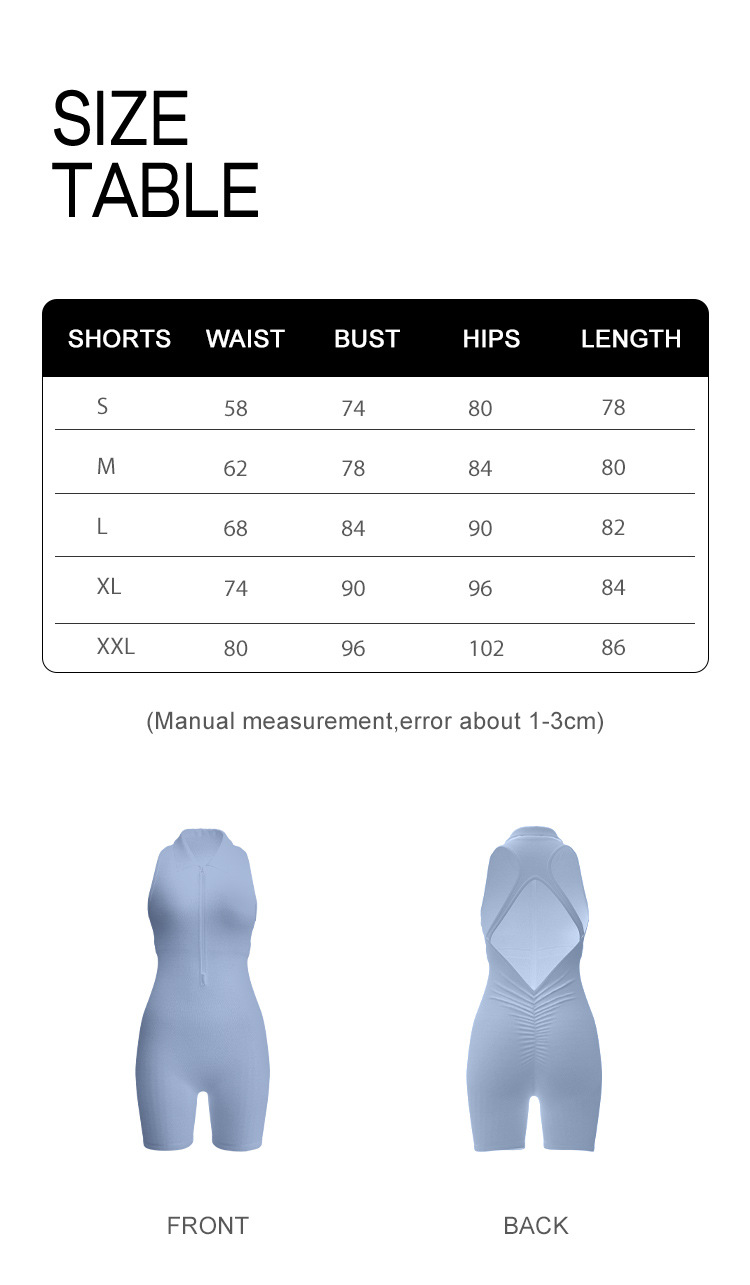 SIZE
TABLE

| SHORTS | WAIST | BUST | HIPS | LENGTH |
|---|---|---|---|---|
| S | 58 | 74 | 80 | 78 |
| M | 62 | 78 | 84 | 80 |
| L | 68 | 84 | 90 | 82 |
| XL | 74 | 90 | 96 | 84 |
| XXL | 80 | 96 | 102 | 86 |

(Manual measurement,error about 1-3cm)

FRONT

BACK